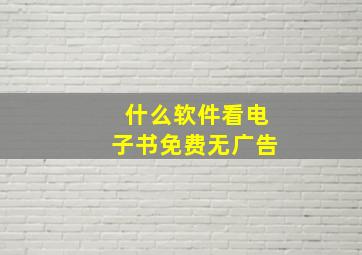 什么软件看电子书免费无广告